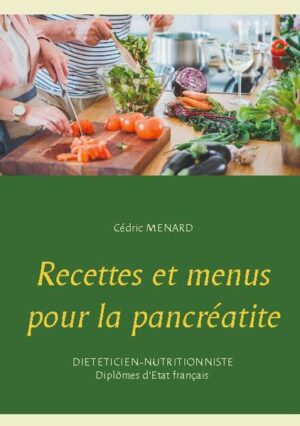 Cédric MENARD

Recettes et menus pour la pancréatite

DIETETICIEN-NUTRITIONNISTE
Diplômes d'Etat français